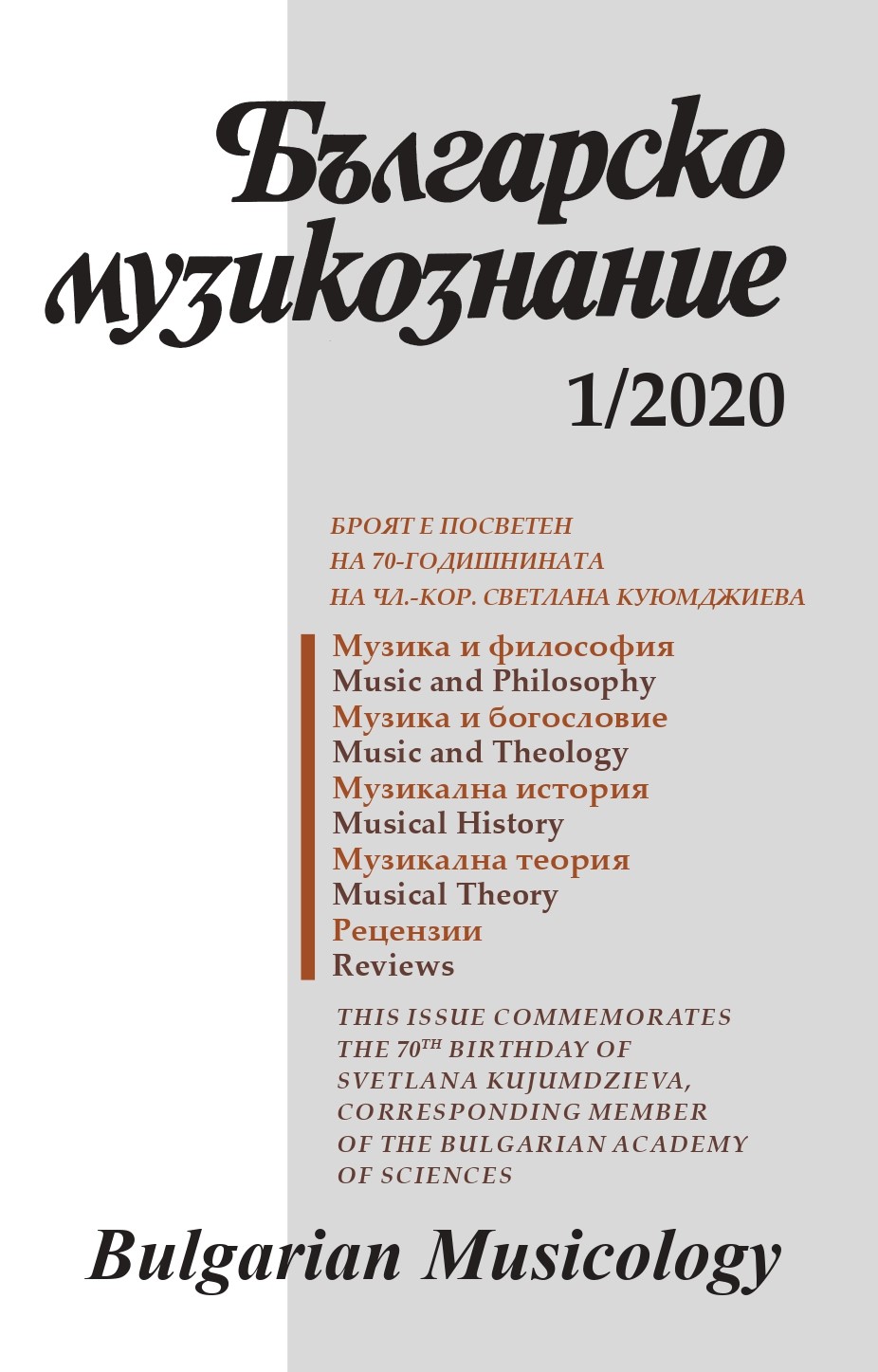 Българско музикознание

1/2020

БРОЯТ Е ПОСВЕТЕН
НА 70-ГОДИШНИНАТА
НА ЧЛ.-КОР. СВЕТЛАНА КУЮМДЖИЕВА

Музика и философия
Music and Philosophy
Музика и богословие
Music and Theology
Музикална история
Musical History
Музикална теория
Musical Theory
Рецензии
Reviews

THIS ISSUE COMMEMORATES THE 70$^{TH}$ BIRTHDAY OF SVETLANA KUJUMDZIEVA, CORRESPONDING MEMBER OF THE BULGARIAN ACADEMY OF SCIENCES

Bulgarian Musicology